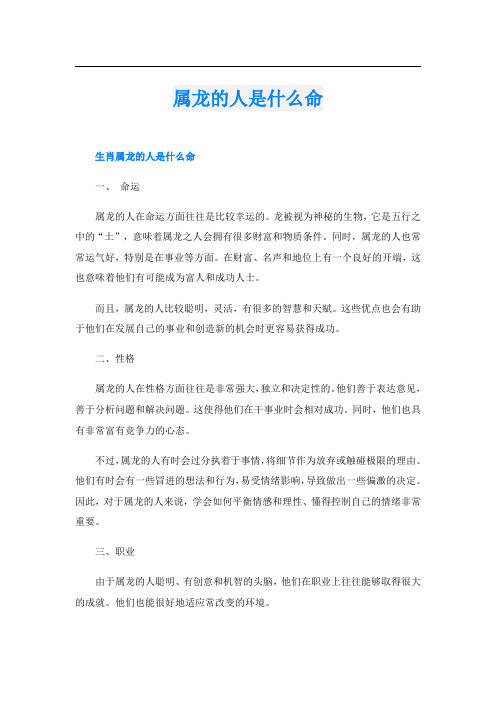 属龙的人是什么命

生肖属龙的人是什么命

一、 命运

属龙的人在命运方面往往是比较幸运的。龙被视为神秘的生物，它是五行之中的“土”，意味着属龙之人会拥有很多财富和物质条件。同时，属龙的人也常常运气好，特别是在事业等方面。在财富、名声和地位上有一个良好的开端，这也意味着他们有可能成为富人和成功人士。

而且，属龙的人比较聪明，灵活，有很多的智慧和天赋。这些优点也会有助于他们在发展自己的事业和创造新的机会时更容易获得成功。

二、性格

属龙的人在性格方面往往是非常强大，独立和决定性的。他们善于表达意见，善于分析问题和解决问题。这使得他们在干事业时会相对成功。同时，他们也具有非常富有竞争力的心态。

不过，属龙的人有时会过分执着于事情，将细节作为放弃或触碰极限的理由。他们有时会有一些冒进的想法和行为，易受情绪影响，导致做出一些偏激的决定。因此，对于属龙的人来说，学会如何平衡情感和理性、懂得控制自己的情绪非常重要。

三、职业

由于属龙的人聪明、有创意和机智的头脑，他们在职业上往往能够取得很大的成就。他们也能很好地适应常改变的环境。